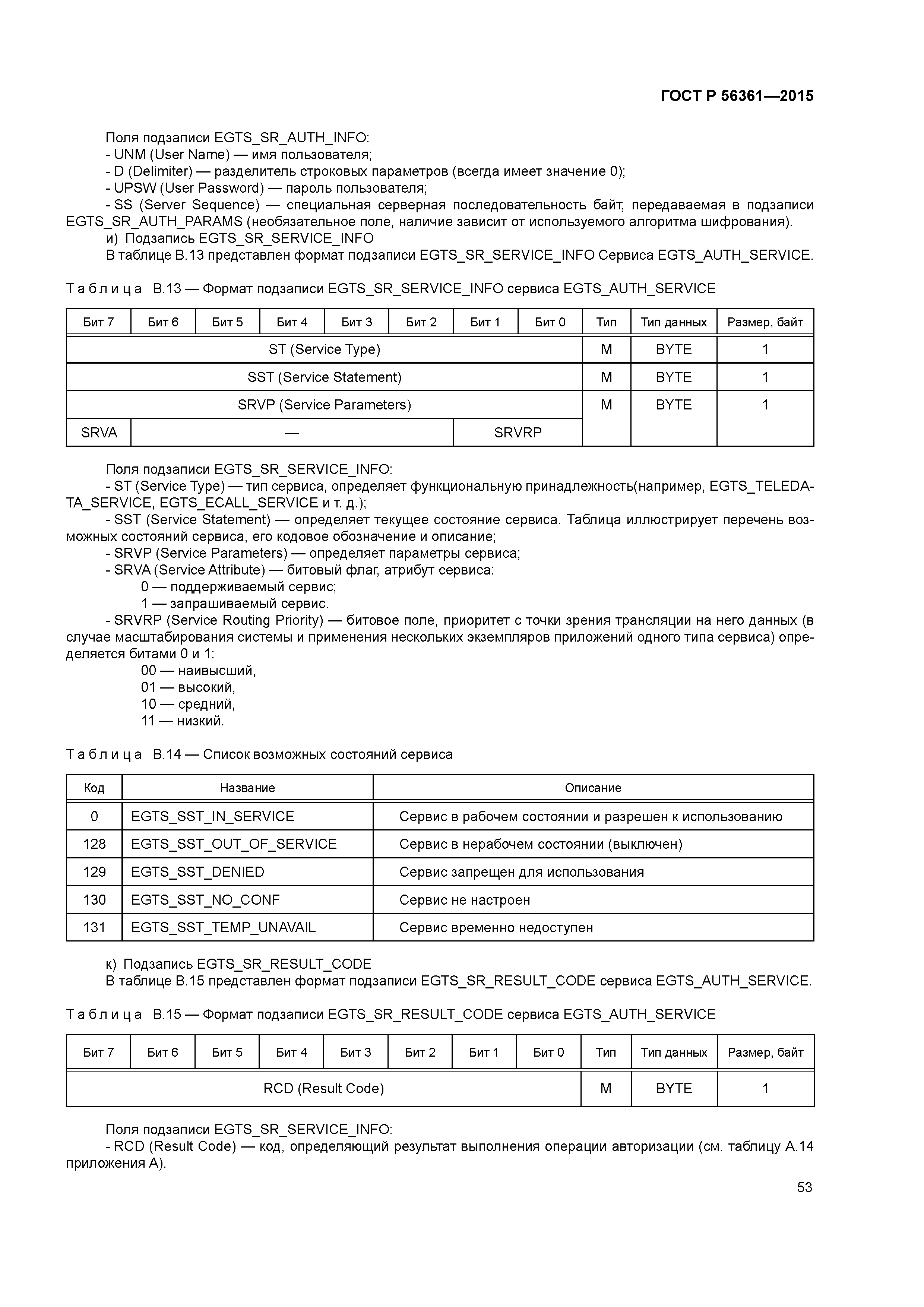 ГОСТ Р 56361—2015

Поля подзаписи EGTS_SR_AUTH_INFO:
- UNM (User Name) — имя пользователя;
- D (Delimiter) — разделитель строковых параметров (всегда имеет значение 0);
- UPSW (User Password) — пароль пользователя;
- SS (Server Sequence) — специальная серверная последовательность байт, передаваемая в подзаписи EGTS_SR_AUTH_PARAMS (необязательное поле, наличие зависит от используемого алгоритма шифрования).
и) Подзапись EGTS_SR_SERVICE_INFO
В таблице В.13 представлен формат подзаписи EGTS_SR_SERVICE_INFO Сервиса EGTS_AUTH_SERVICE.

Таблица В.13 — Формат подзаписи EGTS_SR_SERVICE_INFO сервиса EGTS_AUTH_SERVICE

| Бит 7 | Бит 6 | Бит 5 | Бит 4 | Бит 3 | Бит 2 | Бит 1 | Бит 0 | Тип | Тип данных | Размер, байт |
|---|---|---|---|---|---|---|---|---|---|---|
| ST (Service Type) | | | | | | | | M | BYTE | 1 |
| SST (Service Statement) | | | | | | | | M | BYTE | 1 |
| SRVP (Service Parameters) | | | | | | | | M | BYTE | 1 |
| SRVA | — | | | | | SRVRP | | | | |

Поля подзаписи EGTS_SR_SERVICE_INFO:
- ST (Service Type) — тип сервиса, определяет функциональную принадлежность(например, EGTS_TELEDATA_SERVICE, EGTS_ECALL_SERVICE и т. д.);
- SST (Service Statement) — определяет текущее состояние сервиса. Таблица иллюстрирует перечень возможных состояний сервиса, его кодовое обозначение и описание;
- SRVP (Service Parameters) — определяет параметры сервиса;
- SRVA (Service Attribute) — битовый флаг, атрибут сервиса:
0 — поддерживаемый сервис;
1 — запрашиваемый сервис.
- SRVRP (Service Routing Priority) — битовое поле, приоритет с точки зрения трансляции на него данных (в случае масштабирования системы и применения нескольких экземпляров приложений одного типа сервиса) определяется битами 0 и 1:
00 — наивысший,
01 — высокий,
10 — средний,
11 — низкий.

Таблица В.14 — Список возможных состояний сервиса

| Код | Название | Описание |
|---|---|---|
| 0 | EGTS_SST_IN_SERVICE | Сервис в рабочем состоянии и разрешен к использованию |
| 128 | EGTS_SST_OUT_OF_SERVICE | Сервис в нерабочем состоянии (выключен) |
| 129 | EGTS_SST_DENIED | Сервис запрещен для использования |
| 130 | EGTS_SST_NO_CONF | Сервис не настроен |
| 131 | EGTS_SST_TEMP_UNAVAIL | Сервис временно недоступен |

к) Подзапись EGTS_SR_RESULT_CODE
В таблице В.15 представлен формат подзаписи EGTS_SR_RESULT_CODE сервиса EGTS_AUTH_SERVICE.

Таблица В.15 — Формат подзаписи EGTS_SR_RESULT_CODE сервиса EGTS_AUTH_SERVICE

| Бит 7 | Бит 6 | Бит 5 | Бит 4 | Бит 3 | Бит 2 | Бит 1 | Бит 0 | Тип | Тип данных | Размер, байт |
|---|---|---|---|---|---|---|---|---|---|---|
| RCD (Result Code) | | | | | | | | M | BYTE | 1 |

Поля подзаписи EGTS_SR_SERVICE_INFO:
- RCD (Result Code) — код, определяющий результат выполнения операции авторизации (см. таблицу А.14 приложения А).

53